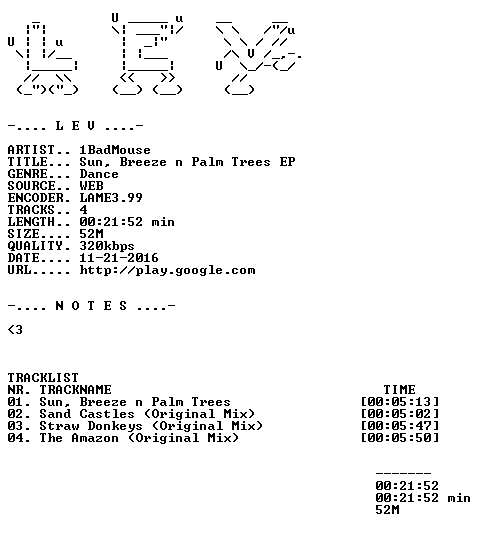 -.... L E V ....-

ARTIST.. 1BadMouse
TITLE... Sun, Breeze n Palm Trees EP
GENRE... Dance
SOURCE.. WEB
ENCODER. LAME3.99
TRACKS.. 4
LENGTH.. 00:21:52 min
SIZE.... 52M
QUALITY. 320kbps
DATE.... 11-21-2016
URL..... http://play.google.com

-.... N O T E S ....-

<3

TRACKLIST

| NR. | TRACKNAME | TIME |
|---|---|---|
| 01. | Sun, Breeze n Palm Trees | [00:05:13] |
| 02. | Sand Castles (Original Mix) | [00:05:02] |
| 03. | Straw Donkeys (Original Mix) | [00:05:47] |
| 04. | The Amazon (Original Mix) | [00:05:50] |

-------
00:21:52
00:21:52 min
52M